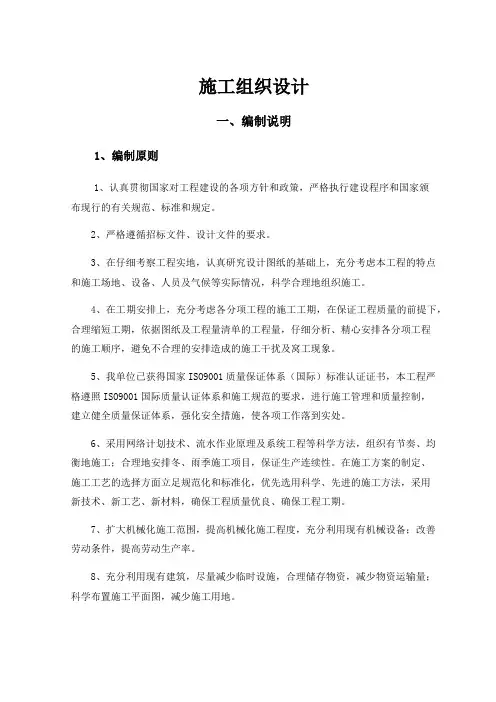 施工组织设计

一、编制说明

1、编制原则

1、认真贯彻国家对工程建设的各项方针和政策，严格执行建设程序和国家颁布现行的有关规范、标准和规定。

2、严格遵循招标文件、设计文件的要求。

3、在仔细考察工程实地，认真研究设计图纸的基础上，充分考虑本工程的特点和施工场地、设备、人员及气候等实际情况，科学合理地组织施工。

4、在工期安排上，充分考虑各分项工程的施工工期，在保证工程质量的前提下，合理缩短工期，依据图纸及工程量清单的工程量，仔细分析、精心安排各分项工程的施工顺序，避免不合理的安排造成的施工干扰及窝工现象。

5、我单位已获得国家 ISO9001 质量保证体系（国际）标准认证证书，本工程严格遵照 ISO9001 国际质量认证体系和施工规范的要求，进行施工管理和质量控制，建立健全质量保证体系，强化安全措施，使各项工作落到实处。

6、采用网络计划技术、流水作业原理及系统工程等科学方法，组织有节奏、均衡地施工；合理地安排冬、雨季施工项目，保证生产连续性。在施工方案的制定、施工工艺的选择方面立足规范化和标准化，优先选用科学、先进的施工方法，采用新技术、新工艺、新材料，确保工程质量优良、确保工程工期。

7、扩大机械化施工范围，提高机械化施工程度，充分利用现有机械设备；改善劳动条件，提高劳动生产率。

8、充分利用现有建筑，尽量减少临时设施，合理储存物资，减少物资运输量；科学布置施工平面图，减少施工用地。